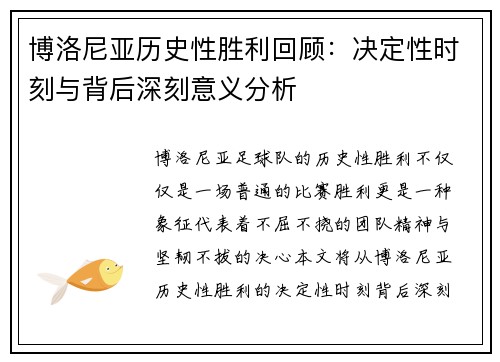 博洛尼亚历史性胜利回顾：决定性时刻与背后深刻意义分析

博洛尼亚足球队的历史性胜利不仅仅是一场普通的比赛胜利更是一种象征代表着不屈不挠的团队精神与坚韧不拔的决心本文将从博洛尼亚历史性胜利的决定性时刻背后深刻